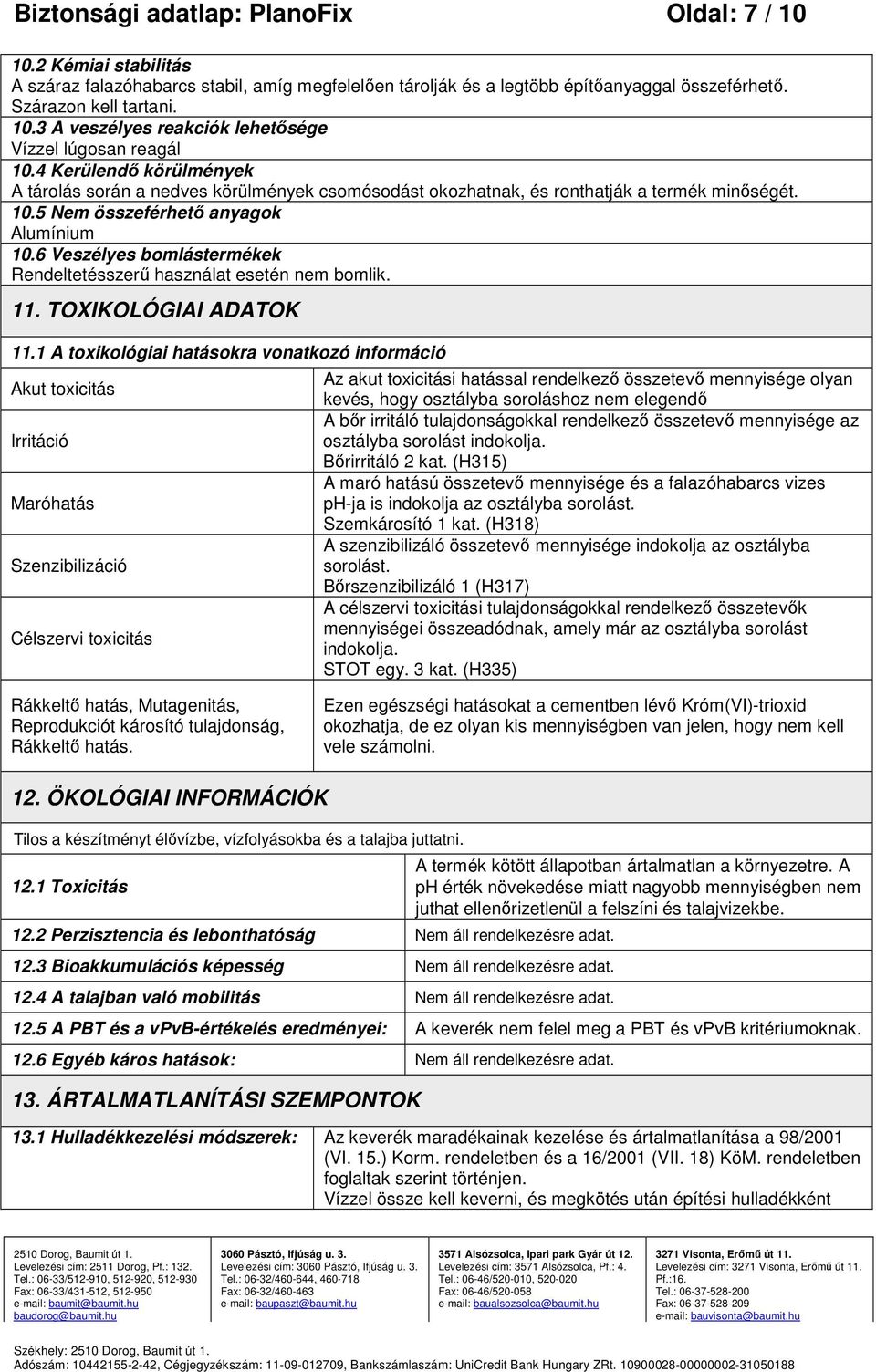 Biztonsági adatlap: PlanoFix Oldal: 7 / 10

10.2 Kémiai stabilitás
A száraz falazóhabarcs stabil, amíg megfelelően tárolják és a legtöbb építőanyaggal összeférhető. Szárazon kell tartani.
10.3 A veszélyes reakciók lehetősége
Vízzel lúgosan reagál
10.4 Kerülendő körülmények
A tárolás során a nedves körülmények csomósodást okozhatnak, és ronthatják a termék minőségét.
10.5 Nem összeférhető anyagok
Alumínium
10.6 Veszélyes bomlástermékek
Rendeltetésszerű használat esetén nem bomlik.

11. TOXIKOLÓGIAI ADATOK

11.1 A toxikológiai hatásokra vonatkozó információ

| | |
|---|---|
| Akut toxicitás | Az akut toxicitási hatással rendelkező összetevő mennyisége olyan kevés, hogy osztályba soroláshoz nem elegendő |
| Irritáció | A bőr irritáló tulajdonságokkal rendelkező összetevő mennyisége az osztályba sorolást indokolja. Bőrirritáló 2 kat. (H315) |
| Maróhatás | A maró hatású összetevő mennyisége és a falazóhabarcs vizes ph-ja is indokolja az osztályba sorolást. Szemkárosító 1 kat. (H318) |
| Szenzibilizáció | A szenzibilizáló összetevő mennyisége indokolja az osztályba sorolást. Bőrszenzibilizáló 1 (H317) |
| Célszervi toxicitás | A célszervi toxicitási tulajdonságokkal rendelkező összetevők mennyiségei összeadódnak, amely már az osztályba sorolást indokolja. STOT egy. 3 kat. (H335) |
| Rákkeltő hatás, Mutagenitás, Reprodukciót károsító tulajdonság, Rákkeltő hatás. | Ezen egészségi hatásokat a cementben lévő Króm(VI)-trioxid okozhatja, de ez olyan kis mennyiségben van jelen, hogy nem kell vele számolni. |

12. ÖKOLÓGIAI INFORMÁCIÓK

Tilos a készítményt élővízbe, vízfolyásokba és a talajba juttatni.

| | |
|---|---|
| 12.1 Toxicitás | A termék kötött állapotban ártalmatlan a környezetre. A pH érték növekedése miatt nagyobb mennyiségben nem juthat ellenőrizetlenül a felszíni és talajvizekbe. |
| 12.2 Perzisztencia és lebonthatóság | Nem áll rendelkezésre adat. |
| 12.3 Bioakkumulációs képesség | Nem áll rendelkezésre adat. |
| 12.4 A talajban való mobilitás | Nem áll rendelkezésre adat. |
| 12.5 A PBT és a vPvB-értékelés eredményei: | A keverék nem felel meg a PBT és vPvB kritériumoknak. |
| 12.6 Egyéb káros hatások: | Nem áll rendelkezésre adat. |

13. ÁRTALMATLANÍTÁSI SZEMPONTOK

| | |
|---|---|
| 13.1 Hulladékkezelési módszerek: | Az keverék maradékainak kezelése és ártalmatlanítása a 98/2001 (VI. 15.) Korm. rendeletben és a 16/2001 (VII. 18) KöM. rendeletben foglaltak szerint történjen. Vízzel össze kell keverni, és megkötés után építési hulladékként |

2510 Dorog, Baumit út 1.
Levelezési cím: 2511 Dorog, Pf.: 132.
Tel.: 06-33/512-910, 512-920, 512-930
Fax: 06-33/431-512, 512-950
e-mail: baumit@baumit.hu
baudorog@baumit.hu

3060 Pásztó, Ifjúság u. 3.
Levelezési cím: 3060 Pásztó, Ifjúság u. 3.
Tel.: 06-32/460-644, 460-718
Fax: 06-32/460-463
e-mail: baupaszt@baumit.hu

3571 Alsózsolca, Ipari park Gyár út 12.
Levelezési cím: 3571 Alsózsolca, Pf.: 4.
Tel.: 06-46/520-010, 520-020
Fax: 06-46/520-058
e-mail: baualsozsolca@baumit.hu

3271 Visonta, Erőmű út 11.
Levelezési cím: 3271 Visonta, Erőmű út 11. Pf.:16.
Tel.: 06-37-528-200
Fax: 06-37-528-209
e-mail: bauvisonta@baumit.hu

Székhely: 2510 Dorog, Baumit út 1.
Adószám: 10442155-2-42, Cégjegyzékszám: 11-09-012709, Bankszámlaszám: UniCredit Bank Hungary ZRt. 10900028-00000002-31050188